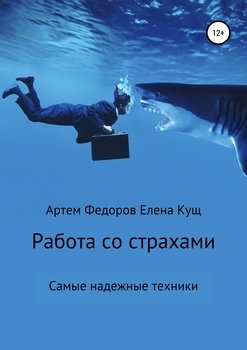 12+

Артем Федоров Елена Кущ

Работа со страхами

Самые надежные техники